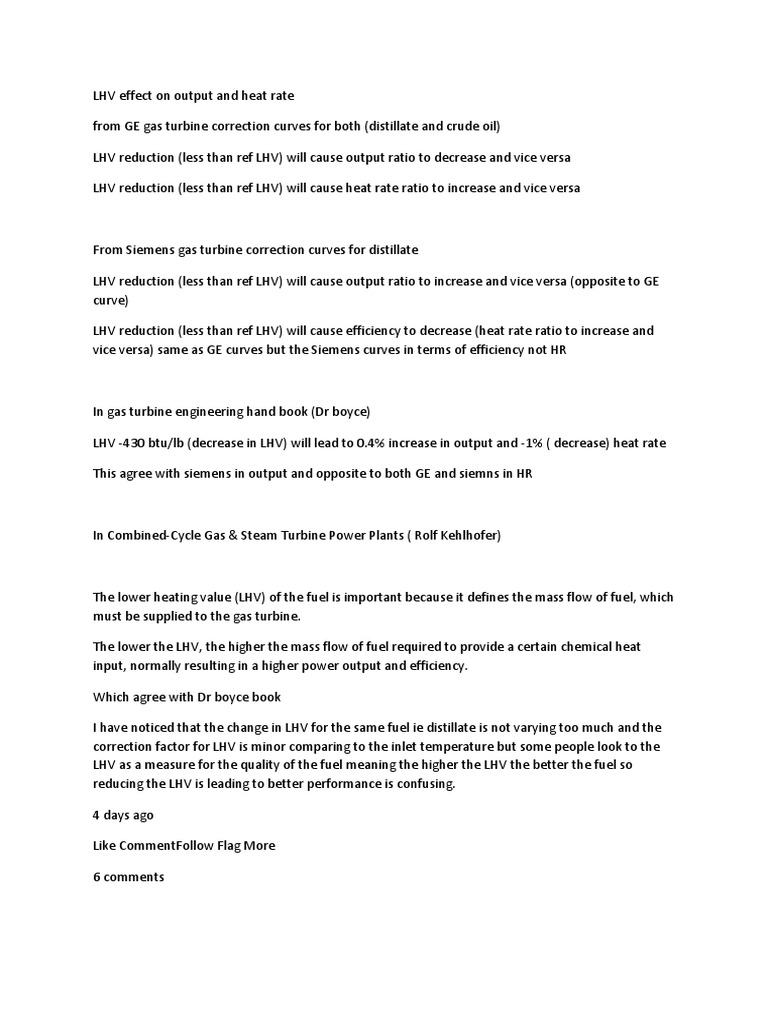 LHV effect on output and heat rate

from GE gas turbine correction curves for both (distillate and crude oil)

LHV reduction (less than ref LHV) will cause output ratio to decrease and vice versa

LHV reduction (less than ref LHV) will cause heat rate ratio to increase and vice versa

From Siemens gas turbine correction curves for distillate

LHV reduction (less than ref LHV) will cause output ratio to increase and vice versa (opposite to GE curve)

LHV reduction (less than ref LHV) will cause efficiency to decrease (heat rate ratio to increase and vice versa) same as GE curves but the Siemens curves in terms of efficiency not HR

In gas turbine engineering hand book (Dr boyce)

LHV -430 btu/lb (decrease in LHV) will lead to 0.4% increase in output and -1% ( decrease) heat rate

This agree with siemens in output and opposite to both GE and siemns in HR

In Combined-Cycle Gas & Steam Turbine Power Plants ( Rolf Kehlhofer)

The lower heating value (LHV) of the fuel is important because it defines the mass flow of fuel, which must be supplied to the gas turbine.

The lower the LHV, the higher the mass flow of fuel required to provide a certain chemical heat input, normally resulting in a higher power output and efficiency.

Which agree with Dr boyce book

I have noticed that the change in LHV for the same fuel ie distillate is not varying too much and the correction factor for LHV is minor comparing to the inlet temperature but some people look to the LHV as a measure for the quality of the fuel meaning the higher the LHV the better the fuel so reducing the LHV is leading to better performance is confusing.

4 days ago

Like CommentFollow Flag More

6 comments